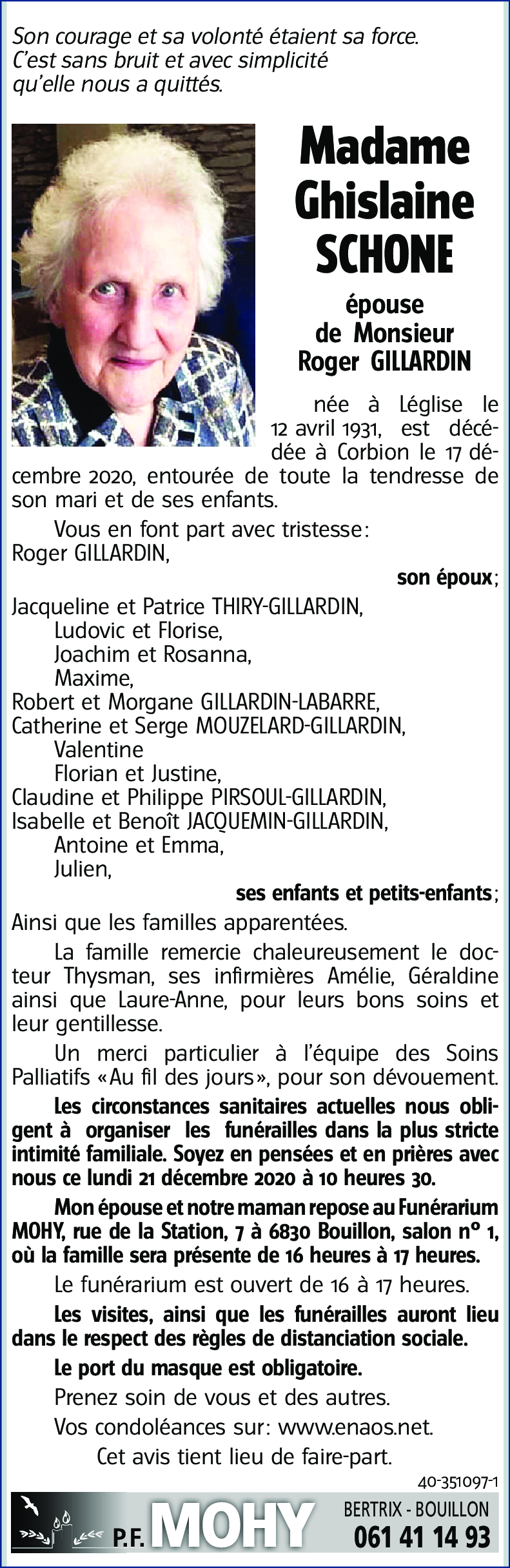 Son courage et sa volonté étaient sa force.
C'est sans bruit et avec simplicité
qu'elle nous a quittés.

Madame
Ghislaine
SCHONE

épouse
de Monsieur
Roger GILLARDIN

née à Léglise le 12 avril 1931, est décédée à Corbion le 17 décembre 2020, entourée de toute la tendresse de son mari et de ses enfants.

Vous en font part avec tristesse:
Roger GILLARDIN,
son époux;
Jacqueline et Patrice THIRY-GILLARDIN,
Ludovic et Florise,
Joachim et Rosanna,
Maxime,
Robert et Morgane GILLARDIN-LABARRE,
Catherine et Serge MOUZELARD-GILLARDIN,
Valentine
Florian et Justine,
Claudine et Philippe PIRSOUL-GILLARDIN,
Isabelle et Benoît JACQUEMIN-GILLARDIN,
Antoine et Emma,
Julien,
ses enfants et petits-enfants;
Ainsi que les familles apparentées.

La famille remercie chaleureusement le docteur Thysman, ses infirmières Amélie, Géraldine ainsi que Laure-Anne, pour leurs bons soins et leur gentillesse.

Un merci particulier à l'équipe des Soins Palliatifs «Au fil des jours», pour son dévouement.

Les circonstances sanitaires actuelles nous obligent à organiser les funérailles dans la plus stricte intimité familiale. Soyez en pensées et en prières avec nous ce lundi 21 décembre 2020 à 10 heures 30.

Mon épouse et notre maman repose au Funérarium MOHY, rue de la Station, 7 à 6830 Bouillon, salon n° 1, où la famille sera présente de 16 heures à 17 heures.

Le funérarium est ouvert de 16 à 17 heures.

Les visites, ainsi que les funérailles auront lieu dans le respect des règles de distanciation sociale.

Le port du masque est obligatoire.

Prenez soin de vous et des autres.

Vos condoléances sur: www.enaos.net.

Cet avis tient lieu de faire-part.

40-351097-1

P.F. MOHY
BERTRIX - BOUILLON
061 41 14 93